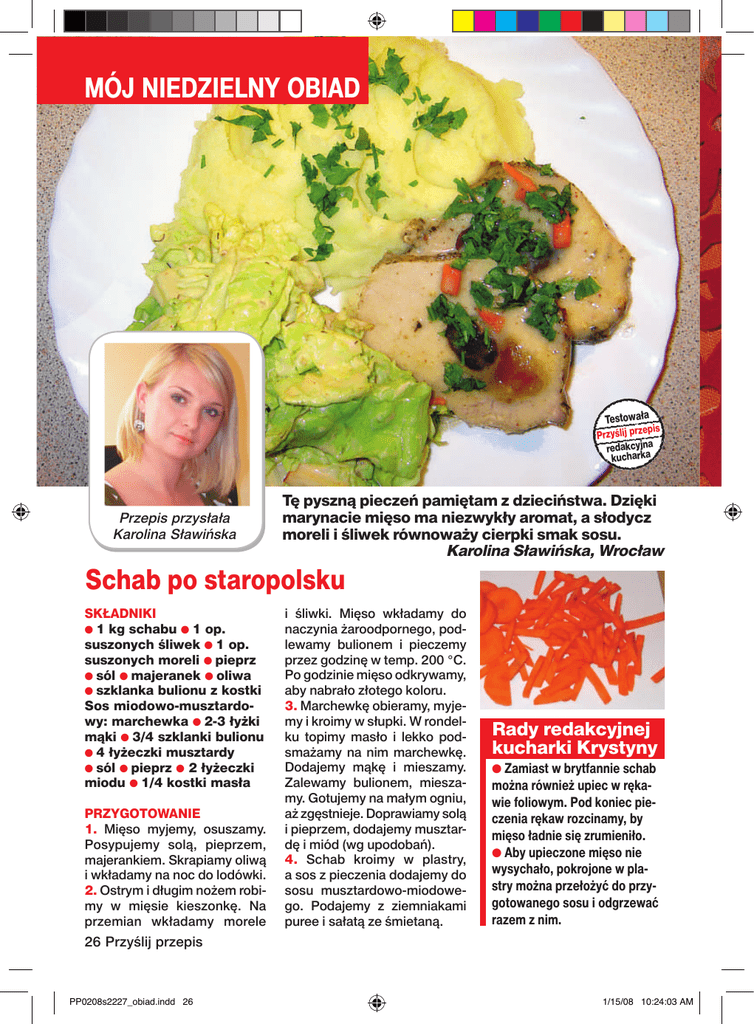 MÓJ NIEDZIELNY OBIAD

Testowała Przyślij przepis redakcyjna kucharka

Przepis przysłała Karolina Sławińska

Tę pyszną pieczeń pamiętam z dzieciństwa. Dzięki marynacie mięso ma niezwykły aromat, a słodycz moreli i śliwek równoważy cierpki smak sosu.
Karolina Sławińska, Wrocław

Schab po staropolsku

SKŁADNIKI
● 1 kg schabu ● 1 op. suszonych śliwek ● 1 op. suszonych moreli ● pieprz ● sól ● majeranek ● oliwa ● szklanka bulionu z kostki Sos miodowo-musztardowy: marchewka ● 2-3 łyżki mąki ● 3/4 szklanki bulionu ● 4 łyżeczki musztardy ● sól ● pieprz ● 2 łyżeczki miodu ● 1/4 kostki masła

PRZYGOTOWANIE
1. Mięso myjemy, osuszamy. Posypujemy solą, pieprzem, majerankiem. Skrapiamy oliwą i wkładamy na noc do lodówki.
2. Ostrym i długim nożem robimy w mięsie kieszonkę. Na przemian wkładamy morele i śliwki. Mięso wkładamy do naczynia żaroodpornego, podlewamy bulionem i pieczemy przez godzinę w temp. 200 °C. Po godzinie mięso odkrywamy, aby nabrało złotego koloru.
3. Marchewkę obieramy, myjemy i kroimy w słupki. W rondelku topimy masło i lekko podsmażamy na nim marchewkę. Dodajemy mąkę i mieszamy. Zalewamy bulionem, mieszamy. Gotujemy na małym ogniu, aż zgęstnieje. Doprawiamy solą i pieprzem, dodajemy musztardę i miód (wg upodobań).
4. Schab kroimy w plastry, a sos z pieczenia dodajemy do sosu musztardowo-miodowego. Podajemy z ziemniakami puree i sałatą ze śmietaną.

Rady redakcyjnej kucharki Krystyny
● Zamiast w brytfannie schab można również upiec w rękawie foliowym. Pod koniec pieczenia rękaw rozcinamy, by mięso ładnie się zrumieniło.
● Aby upieczone mięso nie wysychało, pokrojone w plastry można przełożyć do przygotowanego sosu i odgrzewać razem z nim.

26 Przyślij przepis

PP0208s2227_obiad.indd 26 1/15/08 10:24:03 AM